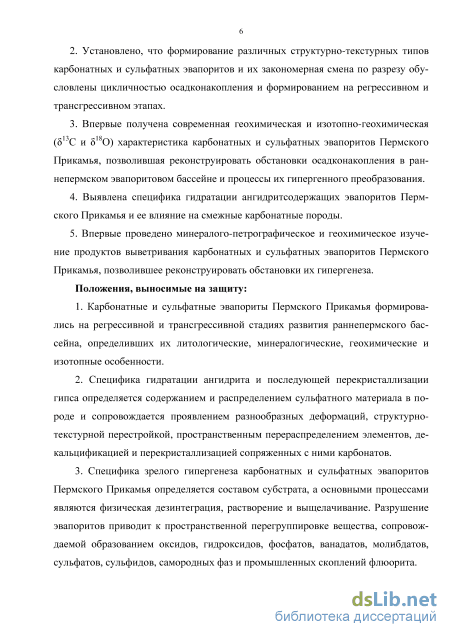 6

2. Установлено, что формирование различных структурно-текстурных типов карбонатных и сульфатных эвапоритов и их закономерная смена по разрезу обусловлены цикличностью осадконакопления и формированием на регрессивном и трансгрессивном этапах.

3. Впервые получена современная геохимическая и изотопно-геохимическая ($\delta^{13}C$ и $\delta^{18}O$) характеристика карбонатных и сульфатных эвапоритов Пермского Прикамья, позволившая реконструировать обстановки осадконакопления в раннепермском эвапоритовом бассейне и процессы их гипергенного преобразования.

4. Выявлена специфика гидратации ангидритсодержащих эвапоритов Пермского Прикамья и ее влияние на смежные карбонатные породы.

5. Впервые проведено минералого-петрографическое и геохимическое изучение продуктов выветривания карбонатных и сульфатных эвапоритов Пермского Прикамья, позволившее реконструировать обстановки их гипергенеза.

Положения, выносимые на защиту:

1. Карбонатные и сульфатные эвапориты Пермского Прикамья формировались на регрессивной и трансгрессивной стадиях развития раннепермского бассейна, определивших их литологические, минералогические, геохимические и изотопные особенности.

2. Специфика гидратации ангидрита и последующей перекристаллизации гипса определяется содержанием и распределением сульфатного материала в породе и сопровождается проявлением разнообразных деформаций, структурно-текстурной перестройкой, пространственным перераспределением элементов, декальцификацией и перекристаллизацией сопряженных с ними карбонатов.

3. Специфика зрелого гипергенеза карбонатных и сульфатных эвапоритов Пермского Прикамья определяется составом субстрата, а основными процессами являются физическая дезинтеграция, растворение и выщелачивание. Разрушение эвапоритов приводит к пространственной перегруппировке вещества, сопровождаемой образованием оксидов, гидроксидов, фосфатов, ванадатов, молибдатов, сульфатов, сульфидов, самородных фаз и промышленных скоплений флюорита.

dsLib.net
библиотека диссертаций